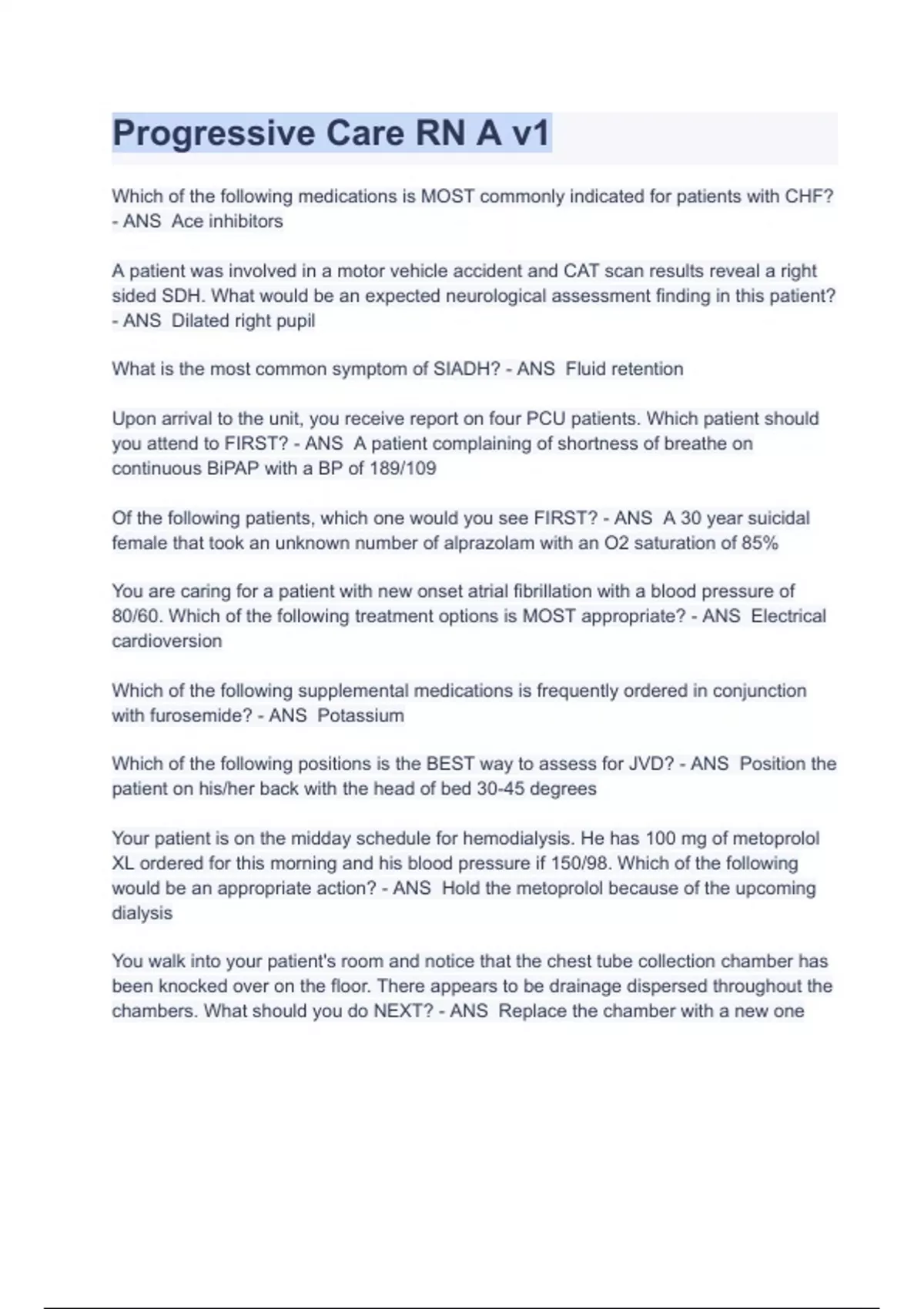 Progressive Care RN A v1

Which of the following medications is MOST commonly indicated for patients with CHF? - ANS  Ace inhibitors

A patient was involved in a motor vehicle accident and CAT scan results reveal a right sided SDH. What would be an expected neurological assessment finding in this patient? - ANS  Dilated right pupil

What is the most common symptom of SIADH? - ANS  Fluid retention

Upon arrival to the unit, you receive report on four PCU patients. Which patient should you attend to FIRST? - ANS  A patient complaining of shortness of breathe on continuous BiPAP with a BP of 189/109

Of the following patients, which one would you see FIRST? - ANS  A 30 year suicidal female that took an unknown number of alprazolam with an O2 saturation of 85%

You are caring for a patient with new onset atrial fibrillation with a blood pressure of 80/60. Which of the following treatment options is MOST appropriate? - ANS  Electrical cardioversion

Which of the following supplemental medications is frequently ordered in conjunction with furosemide? - ANS  Potassium

Which of the following positions is the BEST way to assess for JVD? - ANS  Position the patient on his/her back with the head of bed 30-45 degrees

Your patient is on the midday schedule for hemodialysis. He has 100 mg of metoprolol XL ordered for this morning and his blood pressure if 150/98. Which of the following would be an appropriate action? - ANS  Hold the metoprolol because of the upcoming dialysis

You walk into your patient's room and notice that the chest tube collection chamber has been knocked over on the floor. There appears to be drainage dispersed throughout the chambers. What should you do NEXT? - ANS  Replace the chamber with a new one